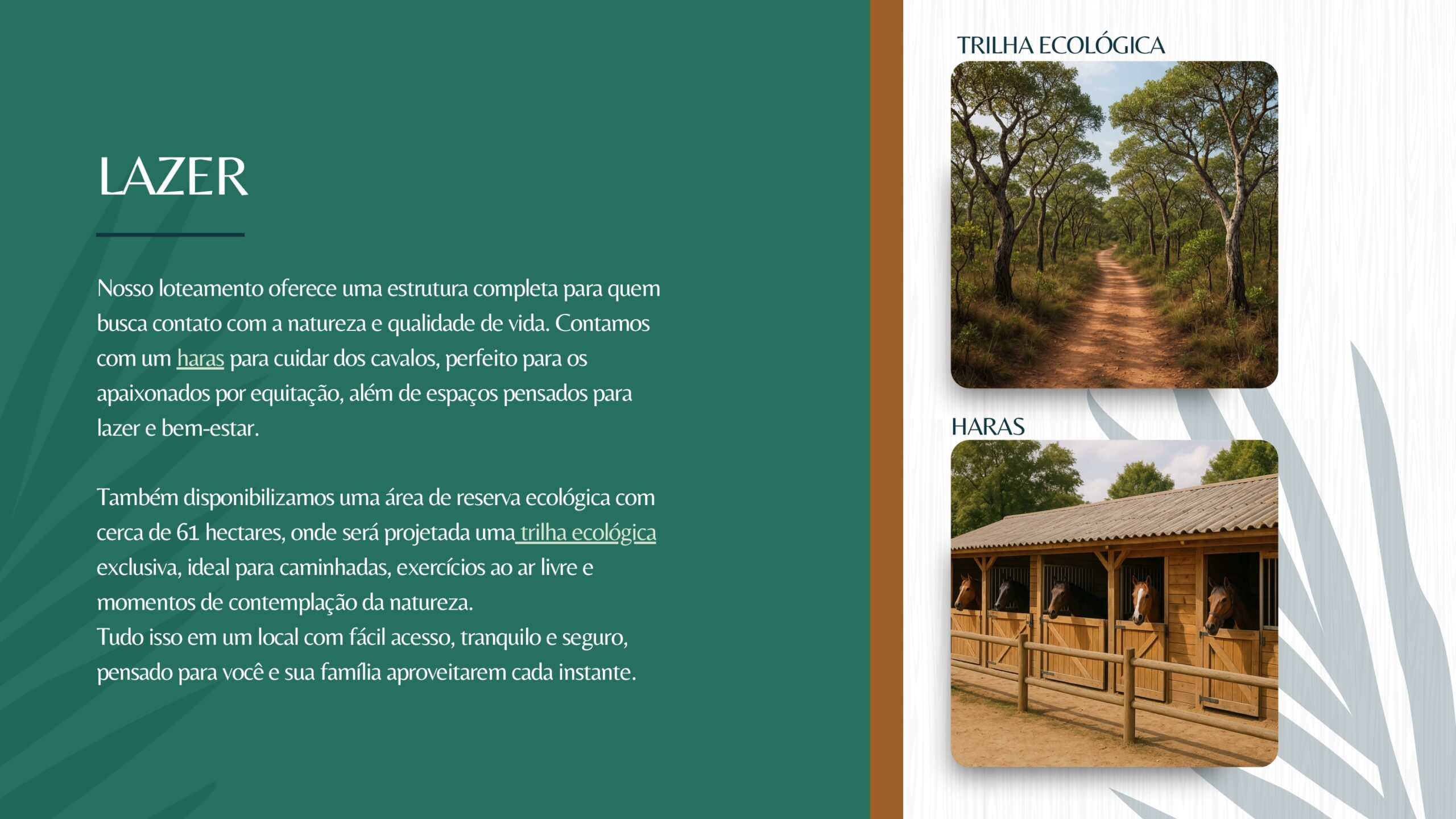 LAZER

Nosso loteamento oferece uma estrutura completa para quem busca contato com a natureza e qualidade de vida. Contamos com um haras para cuidar dos cavalos, perfeito para os apaixonados por equitação, além de espaços pensados para lazer e bem-estar.

Também disponibilizamos uma área de reserva ecológica com cerca de 61 hectares, onde será projetada uma trilha ecológica exclusiva, ideal para caminhadas, exercícios ao ar livre e momentos de contemplação da natureza.
Tudo isso em um local com fácil acesso, tranquilo e seguro, pensado para você e sua família aproveitarem cada instante.

TRILHA ECOLÓGICA

HARAS